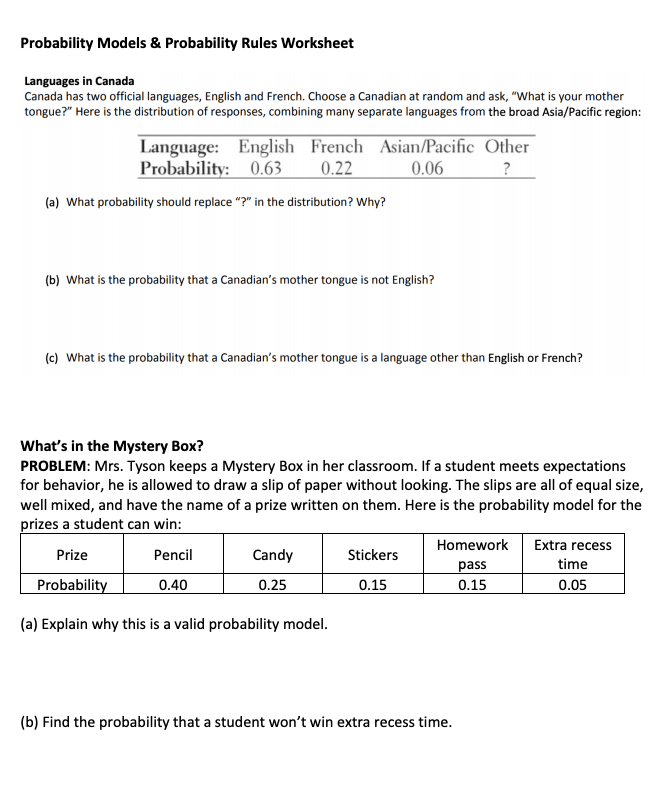 Probability Models & Probability Rules Worksheet

Languages in Canada
Canada has two official languages, English and French. Choose a Canadian at random and ask, "What is your mother tongue?" Here is the distribution of responses, combining many separate languages from the broad Asia/Pacific region:

| Language: | English | French | Asian/Pacific | Other |
|---|---|---|---|---|
| Probability: | 0.63 | 0.22 | 0.06 | ? |

(a) What probability should replace "?" in the distribution? Why?

(b) What is the probability that a Canadian's mother tongue is not English?

(c) What is the probability that a Canadian's mother tongue is a language other than English or French?

What's in the Mystery Box?
PROBLEM: Mrs. Tyson keeps a Mystery Box in her classroom. If a student meets expectations for behavior, he is allowed to draw a slip of paper without looking. The slips are all of equal size, well mixed, and have the name of a prize written on them. Here is the probability model for the prizes a student can win:

| Prize | Pencil | Candy | Stickers | Homework pass | Extra recess time |
|---|---|---|---|---|---|
| Probability | 0.40 | 0.25 | 0.15 | 0.15 | 0.05 |

(a) Explain why this is a valid probability model.

(b) Find the probability that a student won't win extra recess time.